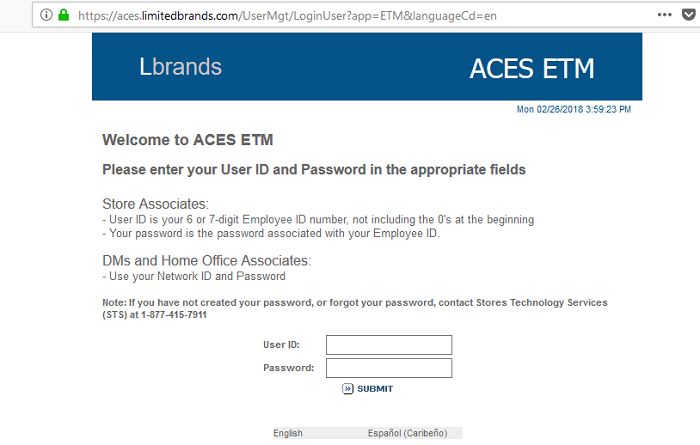 https://aces.limitedbrands.com/UserMgt/LoginUser?app=ETM&languageCd=en

Lbrands

ACES ETM

Mon 02/26/2018 3:59:23 PM

Welcome to ACES ETM

Please enter your User ID and Password in the appropriate fields

Store Associates:
- User ID is your 6 or 7-digit Employee ID number, not including the 0's at the beginning
- Your password is the password associated with your Employee ID.

DMs and Home Office Associates:
- Use your Network ID and Password

Note: If you have not created your password, or forgot your password, contact Stores Technology Services (STS) at 1-877-415-7911

User ID:

Password:

SUBMIT

English Español (Caribeño)